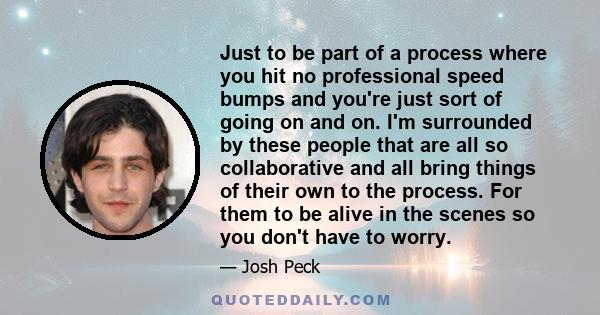 Just to be part of a process where you hit no professional speed bumps and you're just sort of going on and on. I'm surrounded by these people that are all so collaborative and all bring things of their own to the process. For them to be alive in the scenes so you don't have to worry.

— Josh Peck

QUOTEDDAILY.COM